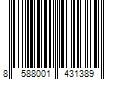 8 588001 431389